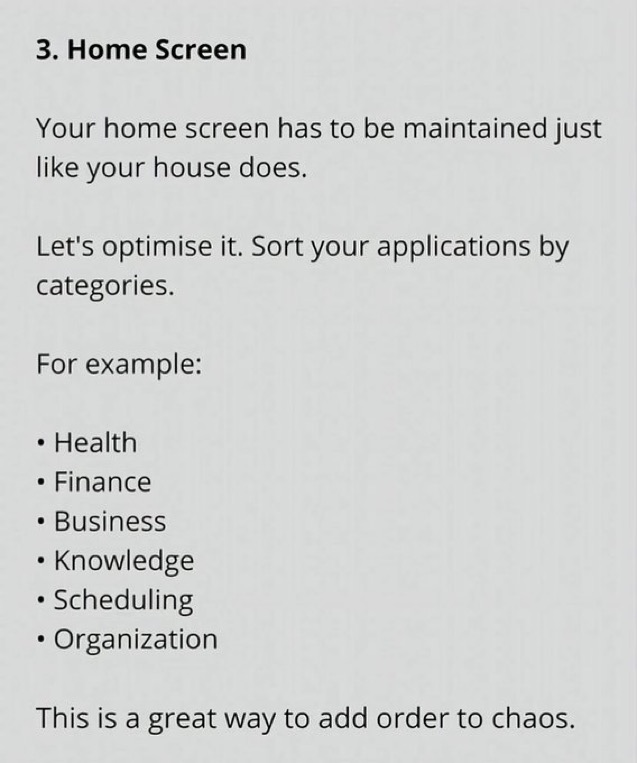 3. Home Screen

Your home screen has to be maintained just like your house does.

Let's optimise it. Sort your applications by categories.

For example:

• Health
• Finance
• Business
• Knowledge
• Scheduling
• Organization

This is a great way to add order to chaos.